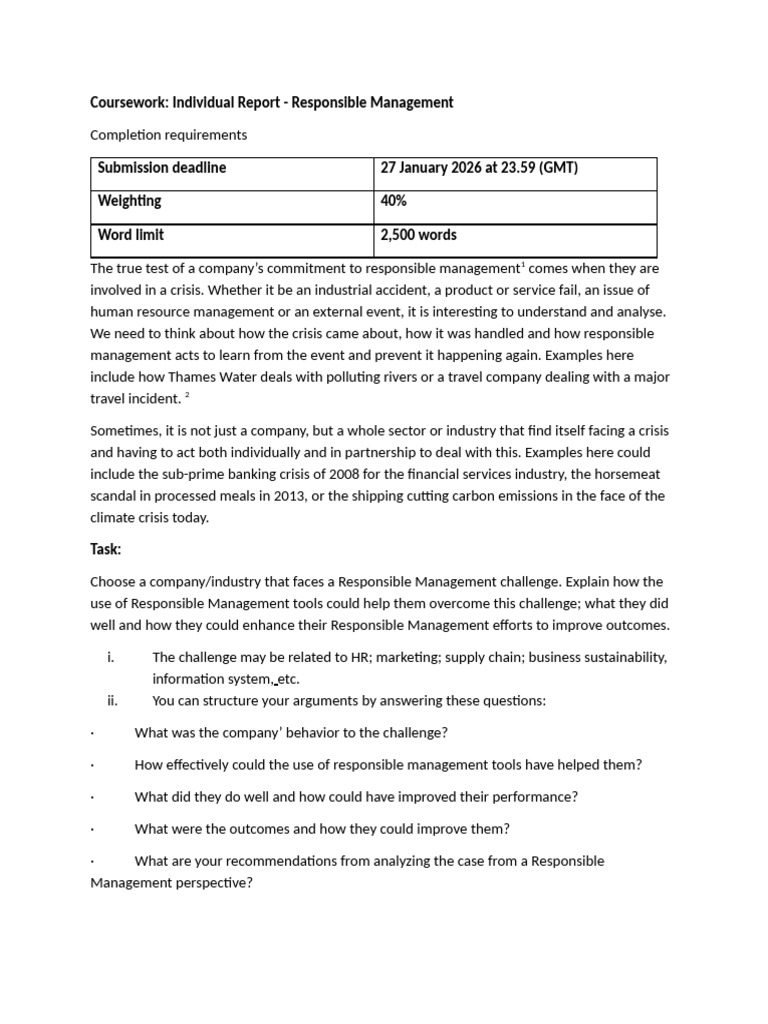 Coursework: Individual Report - Responsible Management

Completion requirements

| Submission deadline | 27 January 2026 at 23.59 (GMT) |
|---|---|
| Weighting | 40% |
| Word limit | 2,500 words |

The true test of a company's commitment to responsible management$^1$ comes when they are involved in a crisis. Whether it be an industrial accident, a product or service fail, an issue of human resource management or an external event, it is interesting to understand and analyse. We need to think about how the crisis came about, how it was handled and how responsible management acts to learn from the event and prevent it happening again. Examples here include how Thames Water deals with polluting rivers or a travel company dealing with a major travel incident. $^2$

Sometimes, it is not just a company, but a whole sector or industry that find itself facing a crisis and having to act both individually and in partnership to deal with this. Examples here could include the sub-prime banking crisis of 2008 for the financial services industry, the horsemeat scandal in processed meals in 2013, or the shipping cutting carbon emissions in the face of the climate crisis today.

Task:

Choose a company/industry that faces a Responsible Management challenge. Explain how the use of Responsible Management tools could help them overcome this challenge; what they did well and how they could enhance their Responsible Management efforts to improve outcomes.

i. The challenge may be related to HR; marketing; supply chain; business sustainability, information system, etc.
ii. You can structure your arguments by answering these questions:

· What was the company' behavior to the challenge?

· How effectively could the use of responsible management tools have helped them?

· What did they do well and how could have improved their performance?

· What were the outcomes and how they could improve them?

· What are your recommendations from analyzing the case from a Responsible Management perspective?